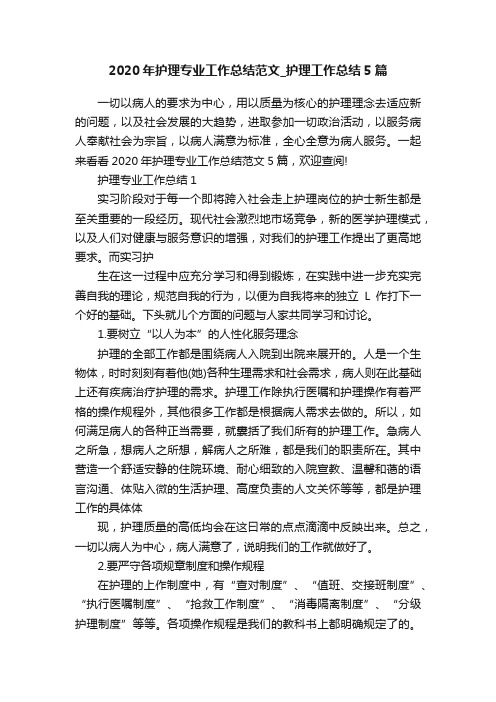 2020 年护理专业工作总结范文_护理工作总结 5 篇

一切以病人的要求为中心，用以质量为核心的护理理念去适应新的问题，以及社会发展的大趋势，进取参加一切政治活动，以服务病人奉献社会为宗旨，以病人满意为标准，全心全意为病人服务。一起来看看 2020 年护理专业工作总结范文 5 篇，欢迎查阅!

护理专业工作总结 1

实习阶段对于每一个即将跨入社会走上护理岗位的护士新生都是至关重要的一段经历。现代社会激烈地市场竞争，新的医学护理模式，以及人们对健康与服务意识的增强，对我们的护理工作提出了更高地要求。而实习护

生在这一过程中应充分学习和得到锻炼，在实践中进一步充实完善自我的理论，规范自我的行为，以便为自我将来的独立 L 作打下一个好的基础。下头就儿个方面的问题与人家共同学习和讨论。

1.要树立“以人为本”的人性化服务理念

护理的全部工作都是围绕病人入院到出院来展开的。人是一个生物体，时时刻刻有着他(她)各种生理需求和社会需求，病人则在此基础上还有疾病治疗护理的需求。护理工作除执行医嘱和护理操作有着严格的操作规程外，其他很多工作都是根据病人需求去做的。所以，如何满足病人的各种正当需要，就囊括了我们所有的护理工作。急病人之所急，想病人之所想，解病人之所难，都是我们的职责所在。其中营造一个舒适安静的住院环境、耐心细致的入院宣教、温馨和谐的语言沟通、体贴入微的生活护理、高度负责的人文关怀等等，都是护理工作的具体体

现，护理质量的高低均会在这日常的点点滴滴中反映出来。总之，一切以病人为中心，病人满意了，说明我们的工作就做好了。

2.要严守各项规章制度和操作规程

在护理的上作制度中，有“查对制度”、“值班、交接班制度”、“执行医嘱制度”、“抢救工作制度”、“消毒隔离制度”、“分级护理制度”等等。各项操作规程是我们的教科书上都明确规定了的。